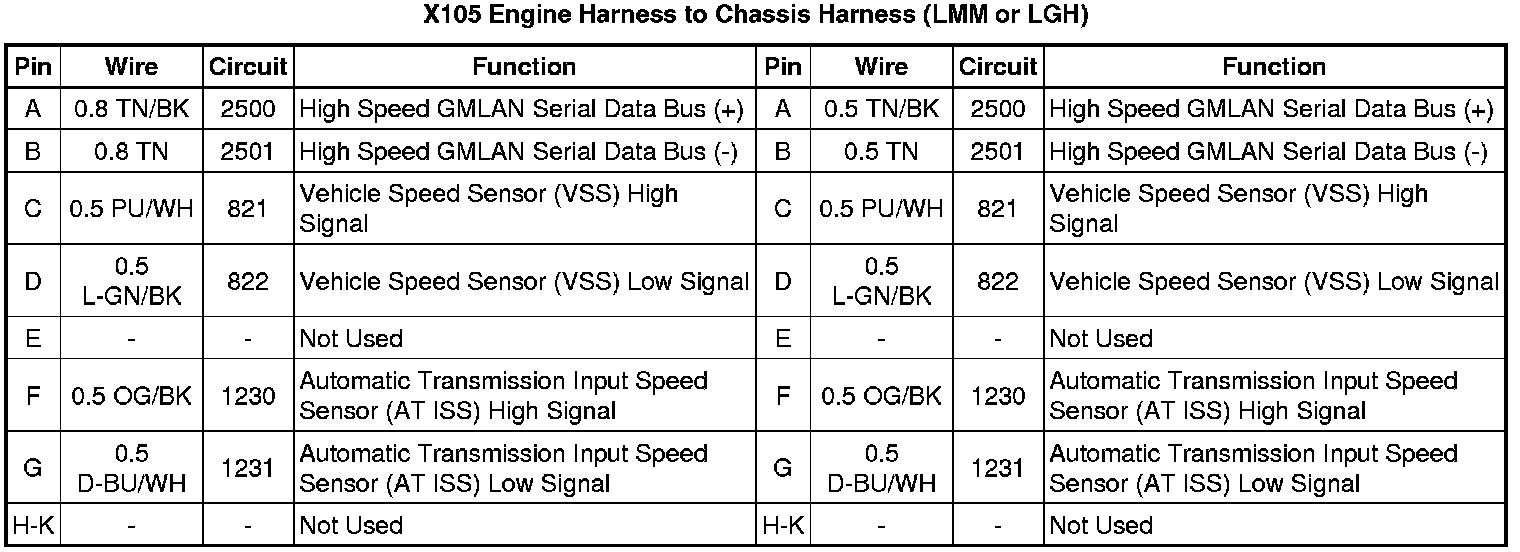 X105 Engine Harness to Chassis Harness (LMM or LGH)

| Pin | Wire | Circuit | Function | Pin | Wire | Circuit | Function |
|---|---|---|---|---|---|---|---|
| A | 0.8 TN/BK | 2500 | High Speed GMLAN Serial Data Bus (+) | A | 0.5 TN/BK | 2500 | High Speed GMLAN Serial Data Bus (+) |
| B | 0.8 TN | 2501 | High Speed GMLAN Serial Data Bus (-) | B | 0.5 TN | 2501 | High Speed GMLAN Serial Data Bus (-) |
| C | 0.5 PU/WH | 821 | Vehicle Speed Sensor (VSS) High Signal | C | 0.5 PU/WH | 821 | Vehicle Speed Sensor (VSS) High Signal |
| D | 0.5 L-GN/BK | 822 | Vehicle Speed Sensor (VSS) Low Signal | D | 0.5 L-GN/BK | 822 | Vehicle Speed Sensor (VSS) Low Signal |
| E | - | - | Not Used | E | - | - | Not Used |
| F | 0.5 OG/BK | 1230 | Automatic Transmission Input Speed Sensor (AT ISS) High Signal | F | 0.5 OG/BK | 1230 | Automatic Transmission Input Speed Sensor (AT ISS) High Signal |
| G | 0.5 D-BU/WH | 1231 | Automatic Transmission Input Speed Sensor (AT ISS) Low Signal | G | 0.5 D-BU/WH | 1231 | Automatic Transmission Input Speed Sensor (AT ISS) Low Signal |
| H-K | - | - | Not Used | H-K | - | - | Not Used |